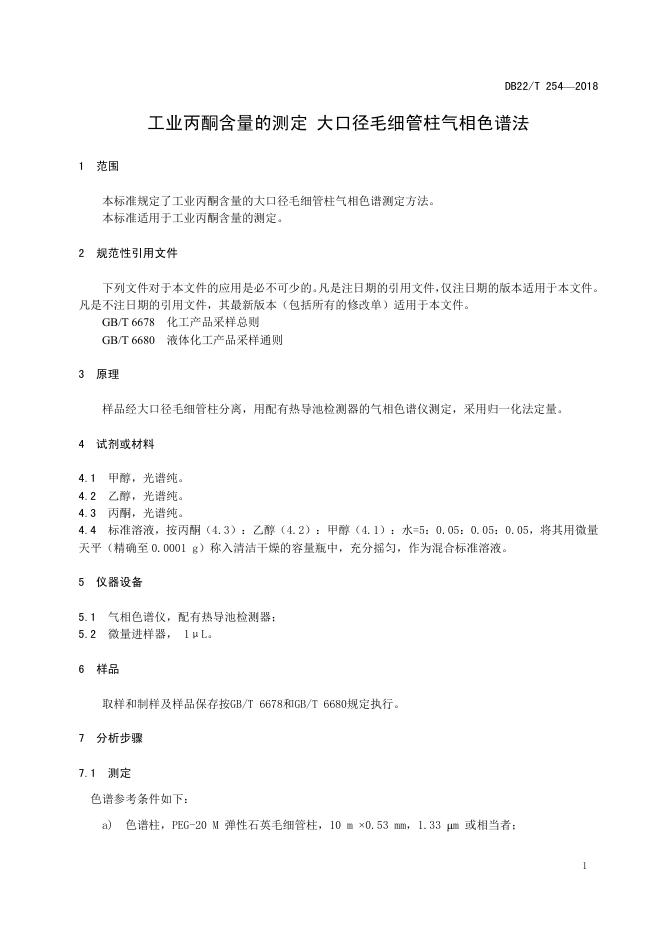 DB22/T 254—2018

工业丙酮含量的测定 大口径毛细管柱气相色谱法

1 范围

本标准规定了工业丙酮含量的大口径毛细管柱气相色谱测定方法。
本标准适用于工业丙酮含量的测定。

2 规范性引用文件

下列文件对于本文件的应用是必不可少的。凡是注日期的引用文件，仅注日期的版本适用于本文件。凡是不注日期的引用文件，其最新版本（包括所有的修改单）适用于本文件。
GB/T 6678 化工产品采样总则
GB/T 6680 液体化工产品采样通则

3 原理

样品经大口径毛细管柱分离，用配有热导池检测器的气相色谱仪测定，采用归一化法定量。

4 试剂或材料

4.1 甲醇，光谱纯。
4.2 乙醇，光谱纯。
4.3 丙酮，光谱纯。
4.4 标准溶液，按丙酮（4.3）：乙醇（4.2）：甲醇（4.1）：水=5：0.05：0.05：0.05，将其用微量天平（精确至0.0001 g）称入清洁干燥的容量瓶中，充分摇匀，作为混合标准溶液。

5 仪器设备

5.1 气相色谱仪，配有热导池检测器；
5.2 微量进样器，1μL。

6 样品

取样和制样及样品保存按GB/T 6678和GB/T 6680规定执行。

7 分析步骤

7.1 测定

色谱参考条件如下：

a) 色谱柱，PEG-20 M 弹性石英毛细管柱，10 m ×0.53 mm，1.33 μm 或相当者；

1